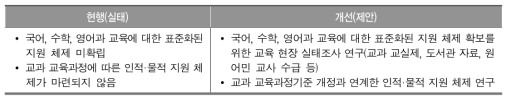 | 현행(실태) | 개선(제안) |
|---|---|
| • 국어, 수학, 영어과 교육에 대한 표준화된 지원 체제 미확립<br>• 교과 교육과정에 따른 인적·물적 지원 체제가 마련되지 않음 | • 국어, 수학, 영어과 교육에 대한 표준화된 지원 체제 확보를 위한 교육 현장 실태조사 연구(교과 교실제, 도서관 자료, 원어민 교사 수급 등)<br>• 교과 교육과정기준 개정과 연계한 인적·물적 지원 체제 연구 |